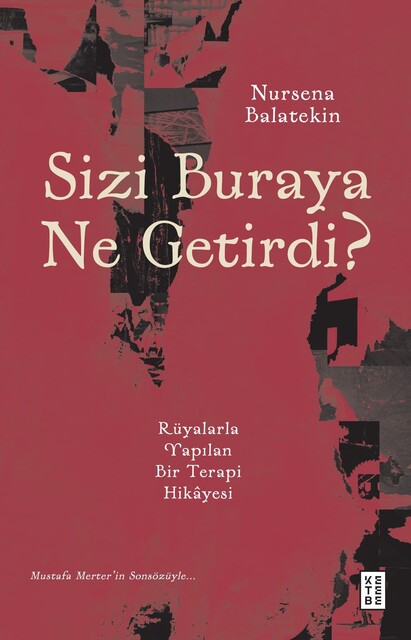 Nursena Balatekin

Sizi Buraya Ne Getirdi?

Rüyalarla Yapılan Bir Terapi Hikâyesi

Mustafa Merter'in Sonsözüyle...

KETEBE